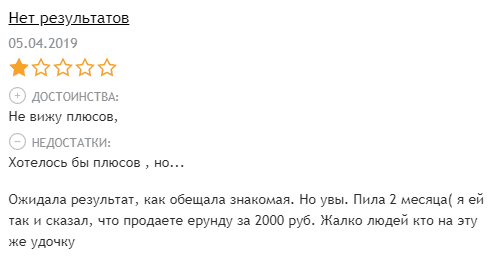 Нет результатов

05.04.2019

ДОСТОИНСТВА:
Не вижу плюсов,

НЕДОСТАТКИ:
Хотелось бы плюсов , но...

Ожидала результат, как обещала знакомая. Но увы. Пила 2 месяца( я ей так и сказал, что продаете ерунду за 2000 руб. Жалко людей кто на эту же удочку